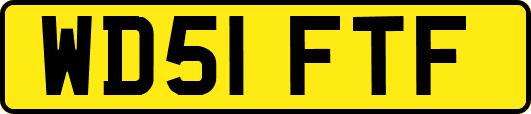 WD51 FTF